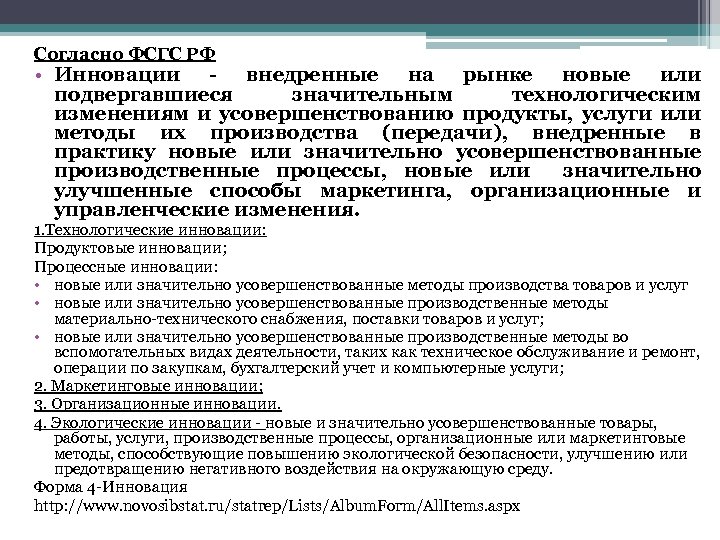 Согласно ФСГС РФ

• Инновации - внедренные на рынке новые или подвергавшиеся значительным технологическим изменениям и усовершенствованию продукты, услуги или методы их производства (передачи), внедренные в практику новые или значительно усовершенствованные производственные процессы, новые или значительно улучшенные способы маркетинга, организационные и управленческие изменения.

1.Технологические инновации:

Продуктовые инновации;

Процессные инновации:

• новые или значительно усовершенствованные методы производства товаров и услуг

• новые или значительно усовершенствованные производственные методы материально-технического снабжения, поставки товаров и услуг;

• новые или значительно усовершенствованные производственные методы во вспомогательных видах деятельности, таких как техническое обслуживание и ремонт, операции по закупкам, бухгалтерский учет и компьютерные услуги;

2. Маркетинговые инновации;

3. Организационные инновации.

4. Экологические инновации - новые и значительно усовершенствованные товары, работы, услуги, производственные процессы, организационные или маркетинговые методы, способствующие повышению экологической безопасности, улучшению или предотвращению негативного воздействия на окружающую среду.

Форма 4-Инновация

http://www.novosibstat.ru/statrep/Lists/AlbumForm/AllItems.aspx